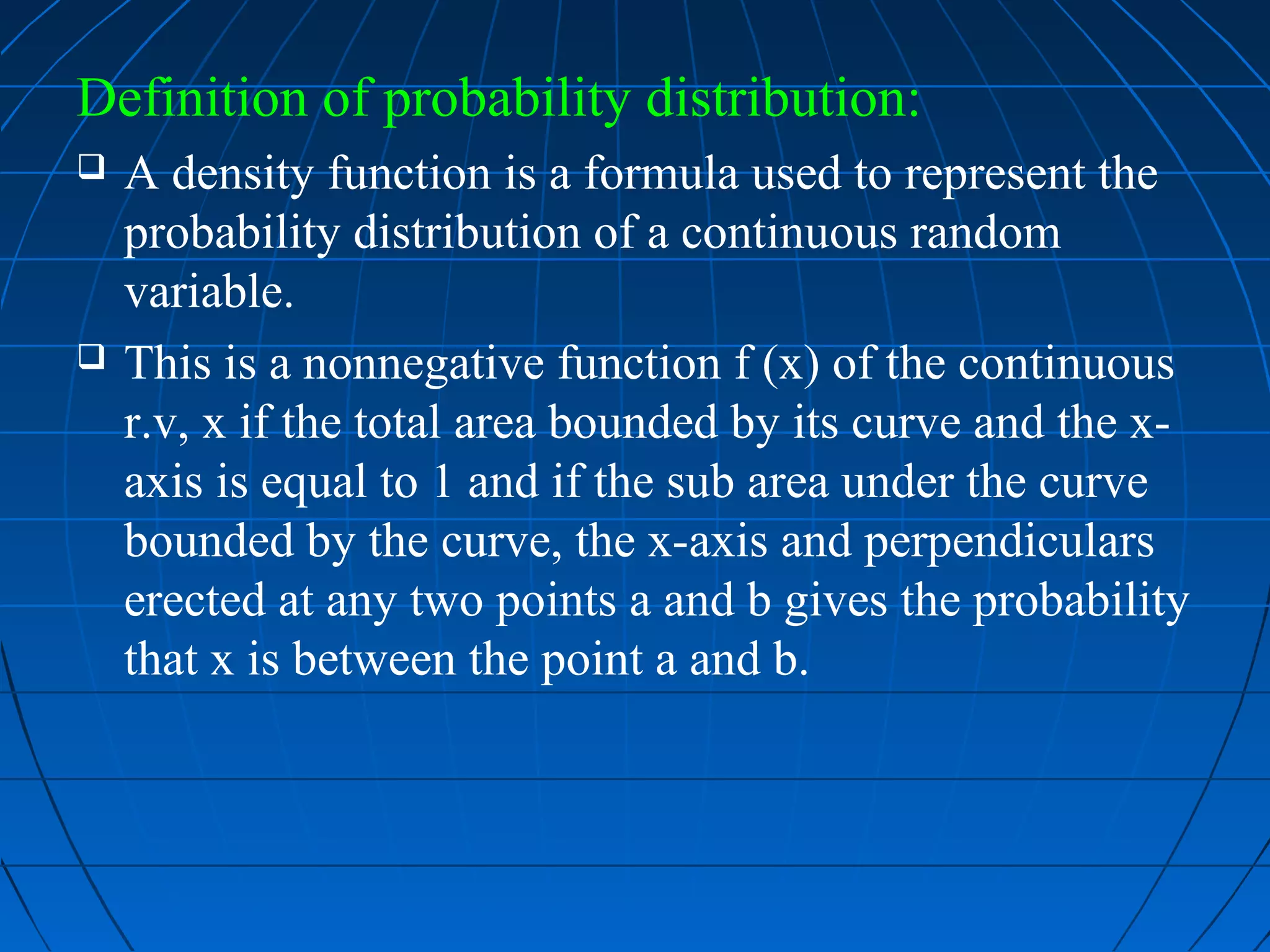 Definition of probability distribution:

❑ A density function is a formula used to represent the probability distribution of a continuous random variable.

❑ This is a nonnegative function f (x) of the continuous r.v, x if the total area bounded by its curve and the x-axis is equal to 1 and if the sub area under the curve bounded by the curve, the x-axis and perpendiculars erected at any two points a and b gives the probability that x is between the point a and b.